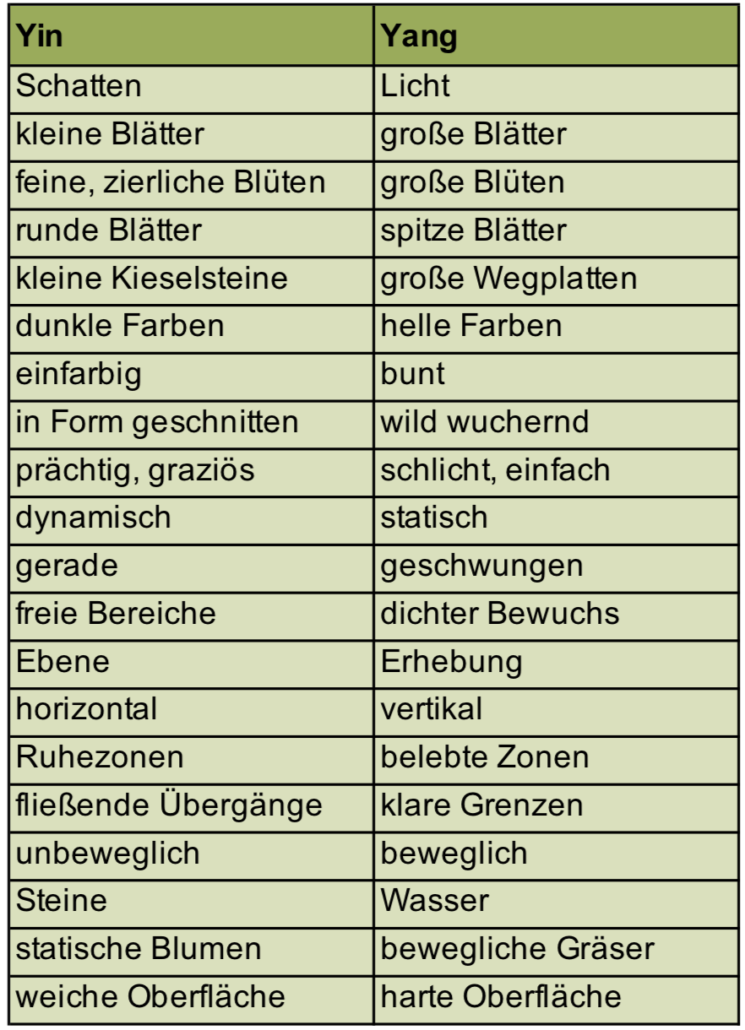 | Yin | Yang |
|---|---|
| Schatten | Licht |
| kleine Blätter | große Blätter |
| feine, zierliche Blüten | große Blüten |
| runde Blätter | spitze Blätter |
| kleine Kieselsteine | große Wegplatten |
| dunkle Farben | helle Farben |
| einfarbig | bunt |
| in Form geschnitten | wild wuchernd |
| prächtig, graziös | schlicht, einfach |
| dynamisch | statisch |
| gerade | geschwungen |
| freie Bereiche | dichter Bewuchs |
| Ebene | Erhebung |
| horizontal | vertikal |
| Ruhezonen | belebte Zonen |
| fließende Übergänge | klare Grenzen |
| unbeweglich | beweglich |
| Steine | Wasser |
| statische Blumen | bewegliche Gräser |
| weiche Oberfläche | harte Oberfläche |